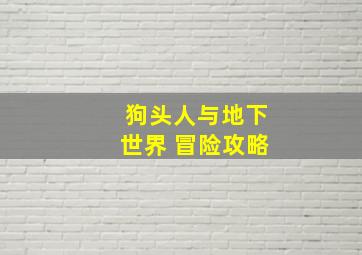 狗头人与地下世界 冒险攻略